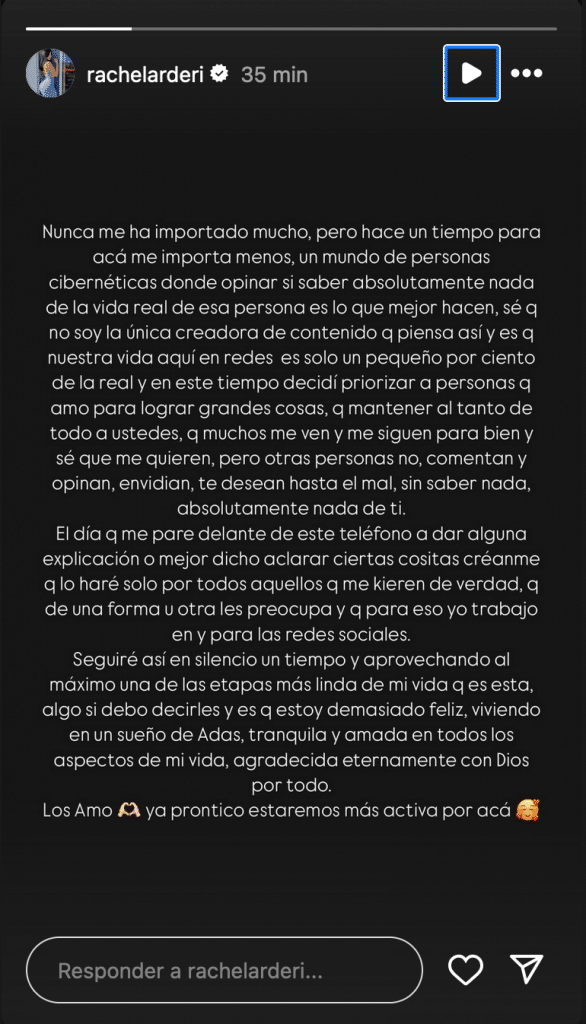 rachelarderi 35 min

Nunca me ha importado mucho, pero hace un tiempo para acá me importa menos, un mundo de personas cibernéticas donde opinar si saber absolutamente nada de la vida real de esa persona es lo que mejor hacen, sé q no soy la única creadora de contenido q piensa así y es q nuestra vida aquí en redes es solo un pequeño por ciento de la real y en este tiempo decidí priorizar a personas q amo para lograr grandes cosas, q mantener al tanto de todo a ustedes, q muchos me ven y me siguen para bien y sé que me quieren, pero otras personas no, comentan y opinan, envidian, te desean hasta el mal, sin saber nada, absolutamente nada de ti.
El día q me pare delante de este teléfono a dar alguna explicación o mejor dicho aclarar ciertas cositas créanme q lo haré solo por todos aquellos q me kieren de verdad, q de una forma u otra les preocupa y q para eso yo trabajo en y para las redes sociales.
Seguiré así en silencio un tiempo y aprovechando al máximo una de las etapas más linda de mi vida q es esta, algo si debo decirles y es q estoy demasiado feliz, viviendo en un sueño de Adas, tranquila y amada en todos los aspectos de mi vida, agradecida eternamente con Dios por todo.
Los Amo 🫶 ya prontico estaremos más activa por acá 🥰

Responder a rachelarderi...